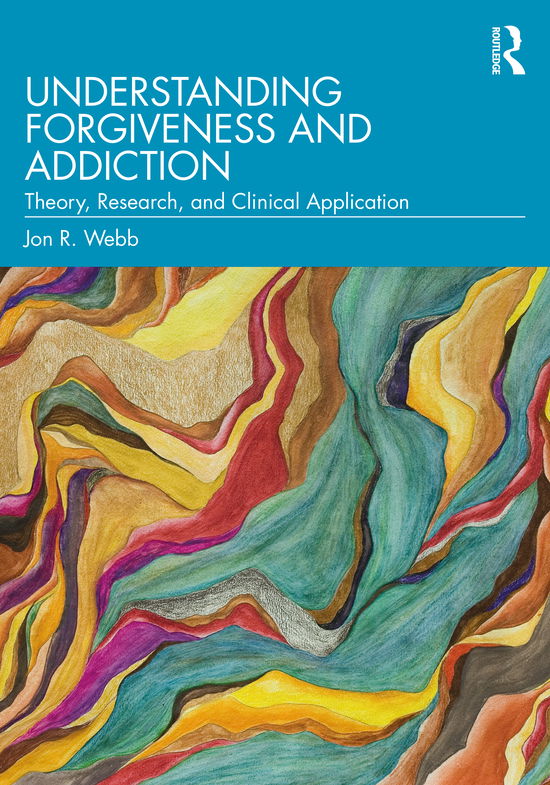 ROUTLEDGE

UNDERSTANDING FORGIVENESS AND ADDICTION

Theory, Research, and Clinical Application

Jon R. Webb